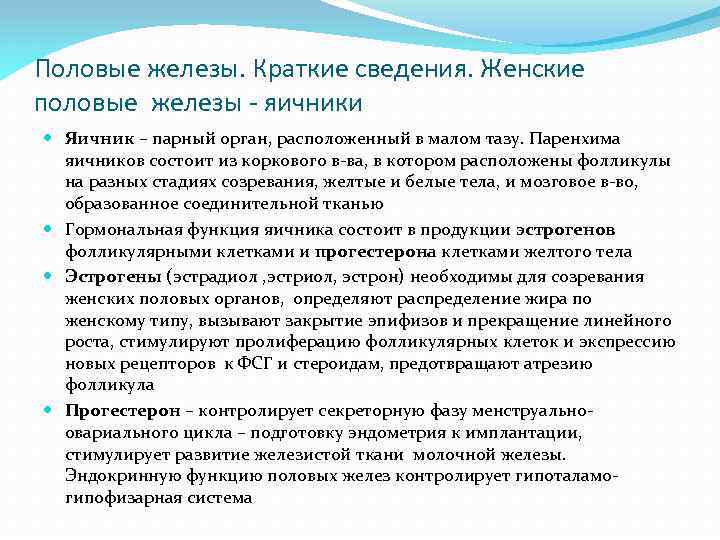 Половые железы. Краткие сведения. Женские половые железы - яичники

Яичник – парный орган, расположенный в малом тазу. Паренхима яичников состоит из коркового в-ва, в котором расположены фолликулы на разных стадиях созревания, желтые и белые тела, и мозговое в-во, образованное соединительной тканью

Гормональная функция яичника состоит в продукции эстрогенов фолликулярными клетками и прогестерона клетками желтого тела

Эстрогены (эстрадиол ,эстриол, эстрон) необходимы для созревания женских половых органов, определяют распределение жира по женскому типу, вызывают закрытие эпифизов и прекращение линейного роста, стимулируют пролиферацию фолликулярных клеток и экспрессию новых рецепторов к ФСГ и стероидам, предотвращают атрезию фолликула

Прогестерон – контролирует секреторную фазу менструально-овариального цикла – подготовку эндометрия к имплантации, стимулирует развитие железистой ткани молочной железы. Эндокринную функцию половых желез контролирует гипоталамо-гипофизарная система